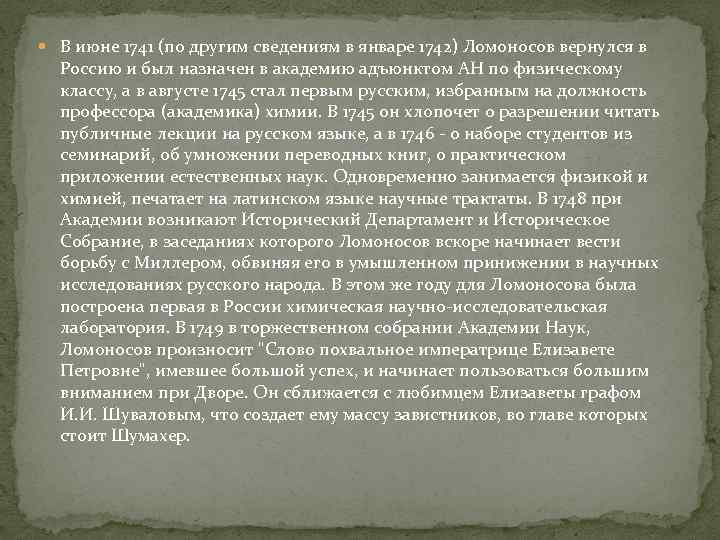 В июне 1741 (по другим сведениям в январе 1742) Ломоносов вернулся в Россию и был назначен в академию адъюнктом АН по физическому классу, а в августе 1745 стал первым русским, избранным на должность профессора (академика) химии. В 1745 он хлопочет о разрешении читать публичные лекции на русском языке, а в 1746 - о наборе студентов из семинарий, об умножении переводных книг, о практическом приложении естественных наук. Одновременно занимается физикой и химией, печатает на латинском языке научные трактаты. В 1748 при Академии возникают Исторический Департамент и Историческое Собрание, в заседаниях которого Ломоносов вскоре начинает вести борьбу с Миллером, обвиняя его в умышленном принижении в научных исследованиях русского народа. В этом же году для Ломоносова была построена первая в России химическая научно-исследовательская лаборатория. В 1749 в торжественном собрании Академии Наук, Ломоносов произносит "Слово похвальное императрице Елизавете Петровне", имевшее большой успех, и начинает пользоваться большим вниманием при Дворе. Он сближается с любимцем Елизаветы графом И.И. Шуваловым, что создает ему массу завистников, во главе которых стоит Шумахер.